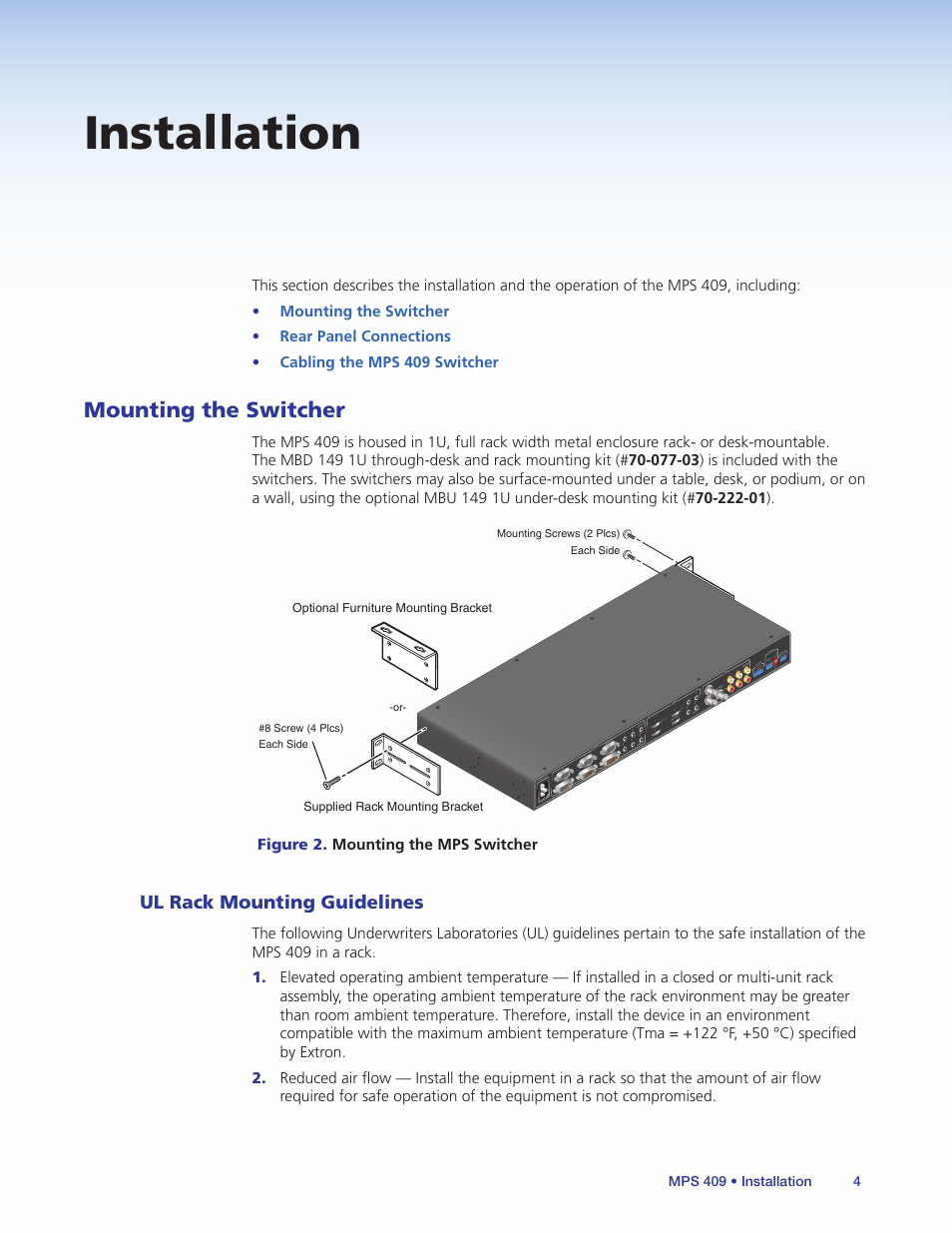 Installation

This section describes the installation and the operation of the MPS 409, including:

• Mounting the Switcher
• Rear Panel Connections
• Cabling the MPS 409 Switcher

Mounting the Switcher

The MPS 409 is housed in 1U, full rack width metal enclosure rack- or desk-mountable. The MBD 149 1U through-desk and rack mounting kit (#70-077-03) is included with the switchers. The switchers may also be surface-mounted under a table, desk, or podium, or on a wall, using the optional MBU 149 1U under-desk mounting kit (#70-222-01).

Mounting Screws (2 Plcs) Each Side

Optional Furniture Mounting Bracket

-or-

#8 Screw (4 Plcs) Each Side

Supplied Rack Mounting Bracket

Figure 2. Mounting the MPS Switcher

UL Rack Mounting Guidelines

The following Underwriters Laboratories (UL) guidelines pertain to the safe installation of the MPS 409 in a rack.

1. Elevated operating ambient temperature — If installed in a closed or multi-unit rack assembly, the operating ambient temperature of the rack environment may be greater than room ambient temperature. Therefore, install the device in an environment compatible with the maximum ambient temperature (Tma = +122 °F, +50 °C) specified by Extron.

2. Reduced air flow — Install the equipment in a rack so that the amount of air flow required for safe operation of the equipment is not compromised.

MPS 409 • Installation 4